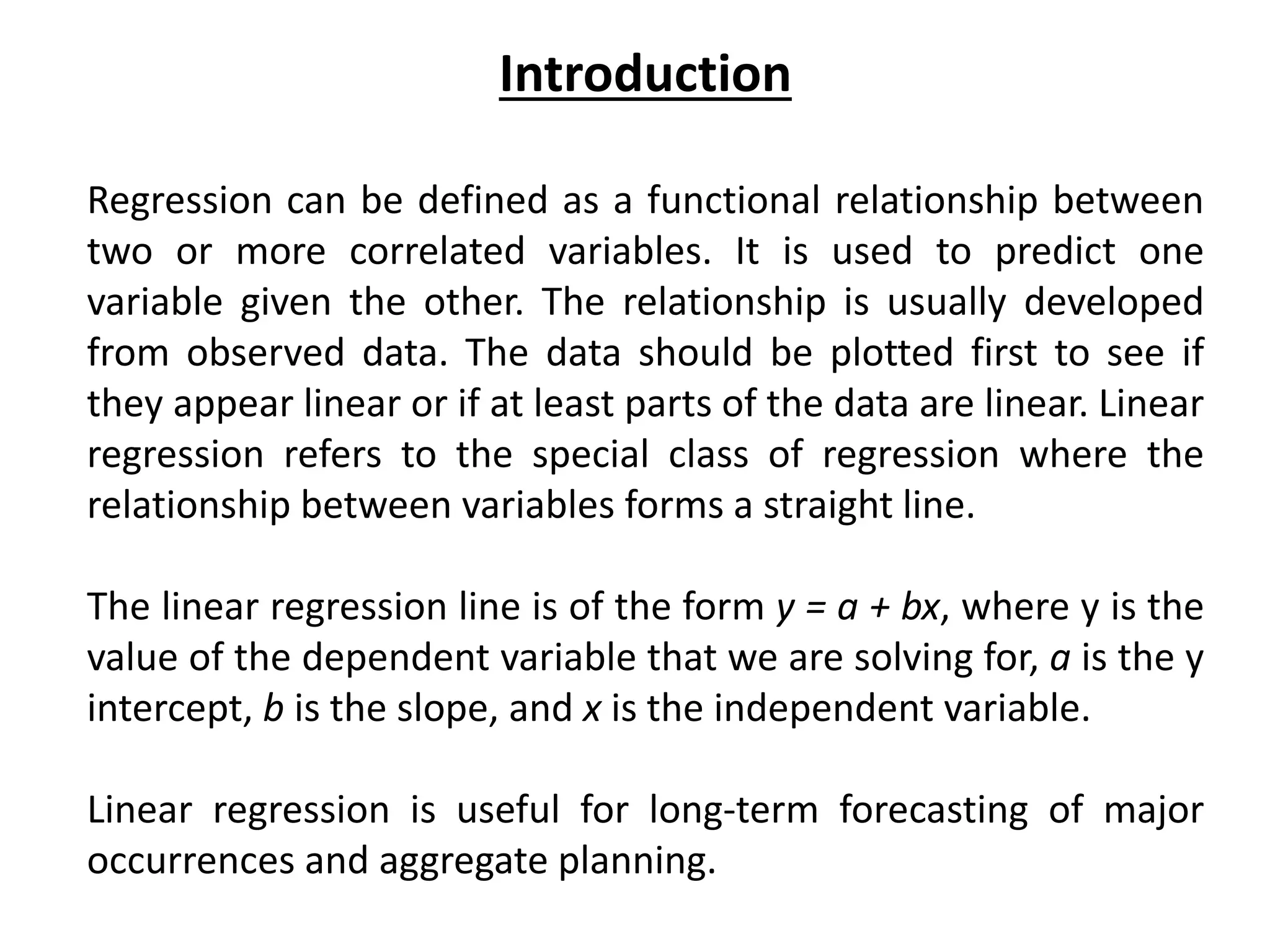 Introduction

Regression can be defined as a functional relationship between two or more correlated variables. It is used to predict one variable given the other. The relationship is usually developed from observed data. The data should be plotted first to see if they appear linear or if at least parts of the data are linear. Linear regression refers to the special class of regression where the relationship between variables forms a straight line.

The linear regression line is of the form $y = a + bx$, where y is the value of the dependent variable that we are solving for, $a$ is the y intercept, $b$ is the slope, and $x$ is the independent variable.

Linear regression is useful for long-term forecasting of major occurrences and aggregate planning.